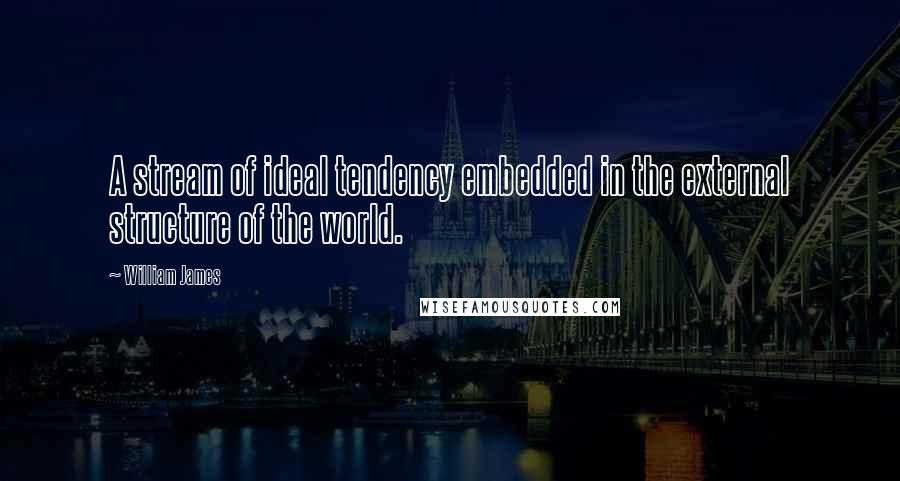 A stream of ideal tendency embedded in the external structure of the world.

~ William James

WISEFAMOUSQUOTES.COM